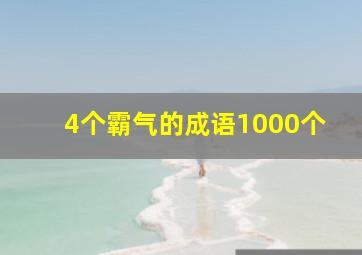 4个霸气的成语1000个